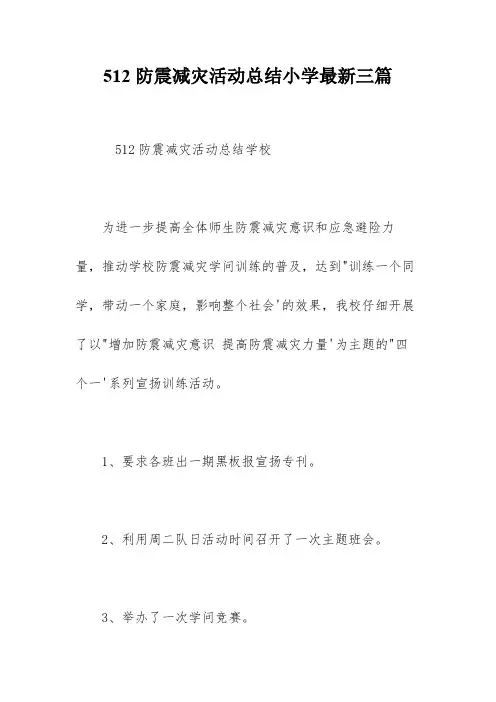 512 防震减灾活动总结小学最新三篇

512 防震减灾活动总结学校

为进一步提高全体师生防震减灾意识和应急避险力量，推动学校防震减灾学问训练的普及，达到"训练一个同学，带动一个家庭，影响整个社会'的效果，我校仔细开展了以"增加防震减灾意识 提高防震减灾力量'为主题的"四个一'系列宣扬训练活动。

1、要求各班出一期黑板报宣扬专刊。

2、利用周二队日活动时间召开了一次主题班会。

3、举办了一次学问竞赛。